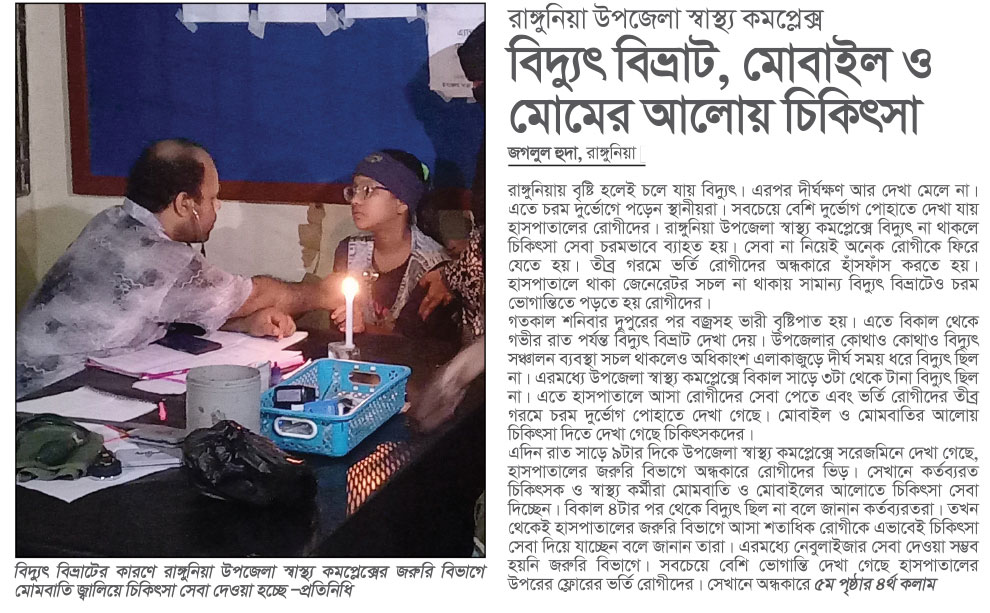 রাঙ্গুনিয়া উপজেলা স্বাস্থ্য কমপ্লেক্স

বিদ্যুৎ বিভ্রাট, মোবাইল ও মোমের আলোয় চিকিৎসা

জগলুল হুদা, রাঙ্গুনিয়া

রাঙ্গুনিয়ায় বৃষ্টি হলেই চলে যায় বিদ্যুৎ। এরপর দীর্ঘক্ষণ আর দেখা মেলে না। এতে চরম দুর্ভোগে পড়েন স্থানীয়রা। সবচেয়ে বেশি দুর্ভোগ পোহাতে দেখা যায় হাসপাতালের রোগীদের। রাঙ্গুনিয়া উপজেলা স্বাস্থ্য কমপ্লেক্সে বিদ্যুৎ না থাকলে চিকিৎসা সেবা চরমভাবে ব্যাহত হয়। সেবা না নিয়েই অনেক রোগীকে ফিরে যেতে হয়। তীব্র গরমে ভর্তি রোগীদের অন্ধকারে হাঁসফাঁস করতে হয়। হাসপাতালে থাকা জেনেরেটর সচল না থাকায় সামান্য বিদ্যুৎ বিভ্রাটেও চরম ভোগান্তিতে পড়তে হয় রোগীদের।

গতকাল শনিবার দুপুরের পর বজ্রসহ ভারী বৃষ্টিপাত হয়। এতে বিকাল থেকে গভীর রাত পর্যন্ত বিদ্যুৎ বিভ্রাট দেখা দেয়। উপজেলার কোথাও কোথাও বিদ্যুৎ সঞ্চালন ব্যবস্থা সচল থাকলেও অধিকাংশ এলাকাজুড়ে দীর্ঘ সময় ধরে বিদ্যুৎ ছিল না। এরমধ্যে উপজেলা স্বাস্থ্য কমপ্লেক্সে বিকাল সাড়ে ৩টা থেকে টানা বিদ্যুৎ ছিল না। এতে হাসপাতালে আসা রোগীদের সেবা পেতে এবং ভর্তি রোগীদের তীব্র গরমে চরম দুর্ভোগ পোহাতে দেখা গেছে। মোবাইল ও মোমবাতির আলোয় চিকিৎসা দিতে দেখা গেছে চিকিৎসকদের।

এদিন রাত সাড়ে ৯টার দিকে উপজেলা স্বাস্থ্য কমপ্লেক্সে সরেজমিনে দেখা গেছে, হাসপাতালের জরুরি বিভাগে অন্ধকারে রোগীদের ভিড়। সেখানে কর্তব্যরত চিকিৎসক ও স্বাস্থ্য কর্মীরা মোমবাতি ও মোবাইলের আলোতে চিকিৎসা সেবা দিচ্ছেন। বিকাল ৪টার পর থেকে বিদ্যুৎ ছিল না বলে জানান কর্তব্যরতরা। তখন থেকেই হাসপাতালের জরুরি বিভাগে আসা শতাধিক রোগীকে এভাবেই চিকিৎসা সেবা দিয়ে যাচ্ছেন বলে জানান তারা। এরমধ্যে নেবুলাইজার সেবা দেওয়া সম্ভব হয়নি জরুরি বিভাগে। সবচেয়ে বেশি ভোগান্তি দেখা গেছে হাসপাতালের উপরের ফ্লোরের ভর্তি রোগীদের। সেখানে অন্ধকারে ৫ম পৃষ্ঠার ৪র্থ কলাম

বিদ্যুৎ বিভ্রাটের কারণে রাঙ্গুনিয়া উপজেলা স্বাস্থ্য কমপ্লেক্সের জরুরি বিভাগে মোমবাতি জ্বালিয়ে চিকিৎসা সেবা দেওয়া হচ্ছে –প্রতিনিধি